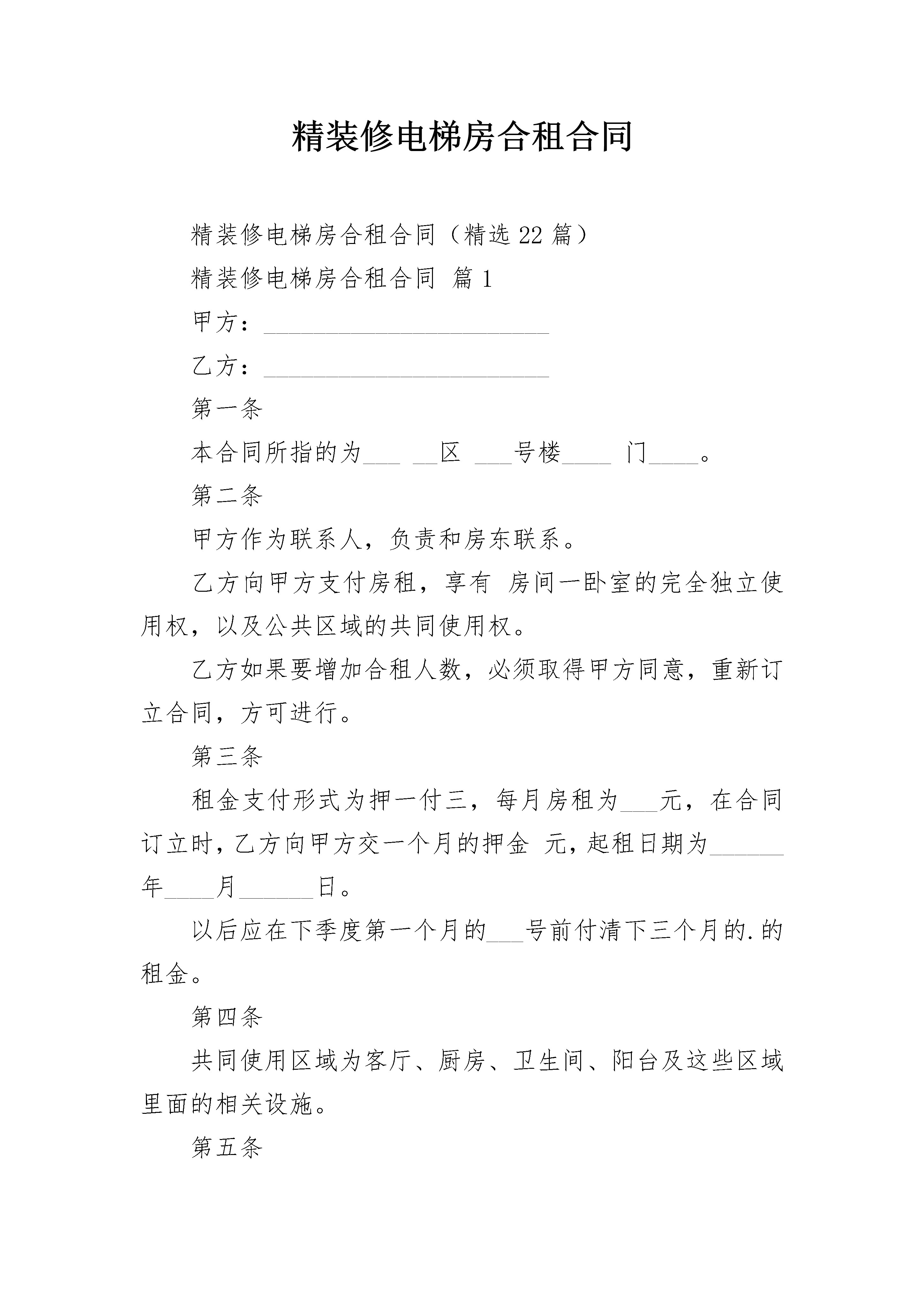 精装修电梯房合租合同

精装修电梯房合租合同（精选22篇）

精装修电梯房合租合同 篇1

甲方：____

乙方：____

第一条

本合同所指的为____ ____区 ____号楼____ 门____。

第二条

甲方作为联系人，负责和房东联系。

乙方向甲方支付房租，享有 房间一卧室的完全独立使用权，以及公共区域的共同使用权。

乙方如果要增加合租人数，必须取得甲方同意，重新订立合同，方可进行。

第三条

租金支付形式为押一付三，每月房租为____元，在合同订立时，乙方向甲方交一个月的押金 元，起租日期为____年____月____日。

以后应在下季度第一个月的____号前付清下三个月的.的租金。

第四条

共同使用区域为客厅、厨房、卫生间、阳台及这些区域里面的相关设施。

第五条